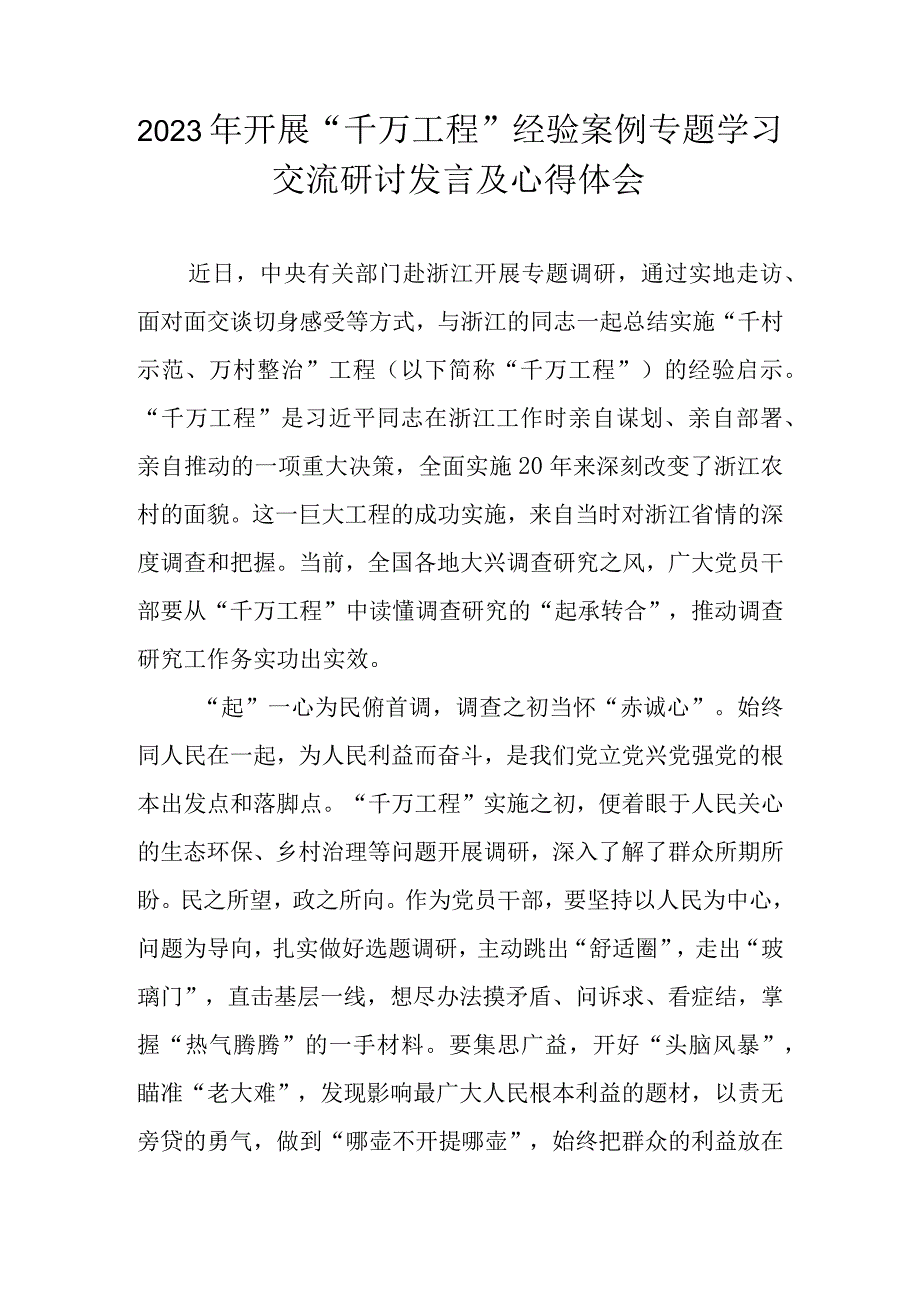 2023年开展“千万工程”经验案例专题学习交流研讨发言及心得体会

近日，中央有关部门赴浙江开展专题调研，通过实地走访、面对面交谈切身感受等方式，与浙江的同志一起总结实施“千村示范、万村整治”工程（以下简称“千万工程”）的经验启示。“千万工程”是习近平同志在浙江工作时亲自谋划、亲自部署、亲自推动的一项重大决策，全面实施20年来深刻改变了浙江农村的面貌。这一巨大工程的成功实施，来自当时对浙江省情的深度调查和把握。当前，全国各地大兴调查研究之风，广大党员干部要从“千万工程”中读懂调查研究的“起承转合”，推动调查研究工作务实功出实效。

“起”一心为民俯首调，调查之初当怀“赤诚心”。始终同人民在一起，为人民利益而奋斗，是我们党立党兴党强党的根本出发点和落脚点。“千万工程”实施之初，便着眼于人民关心的生态环保、乡村治理等问题开展调研，深入了解了群众所期所盼。民之所望，政之所向。作为党员干部，要坚持以人民为中心，问题为导向，扎实做好选题调研，主动跳出“舒适圈”，走出“玻璃门”，直击基层一线，想尽办法摸矛盾、问诉求、看症结，掌握“热气腾腾”的一手材料。要集思广益，开好“头脑风暴”，瞄准“老大难”，发现影响最广大人民根本利益的题材，以责无旁贷的勇气，做到“哪壶不开提哪壶”，始终把群众的利益放在